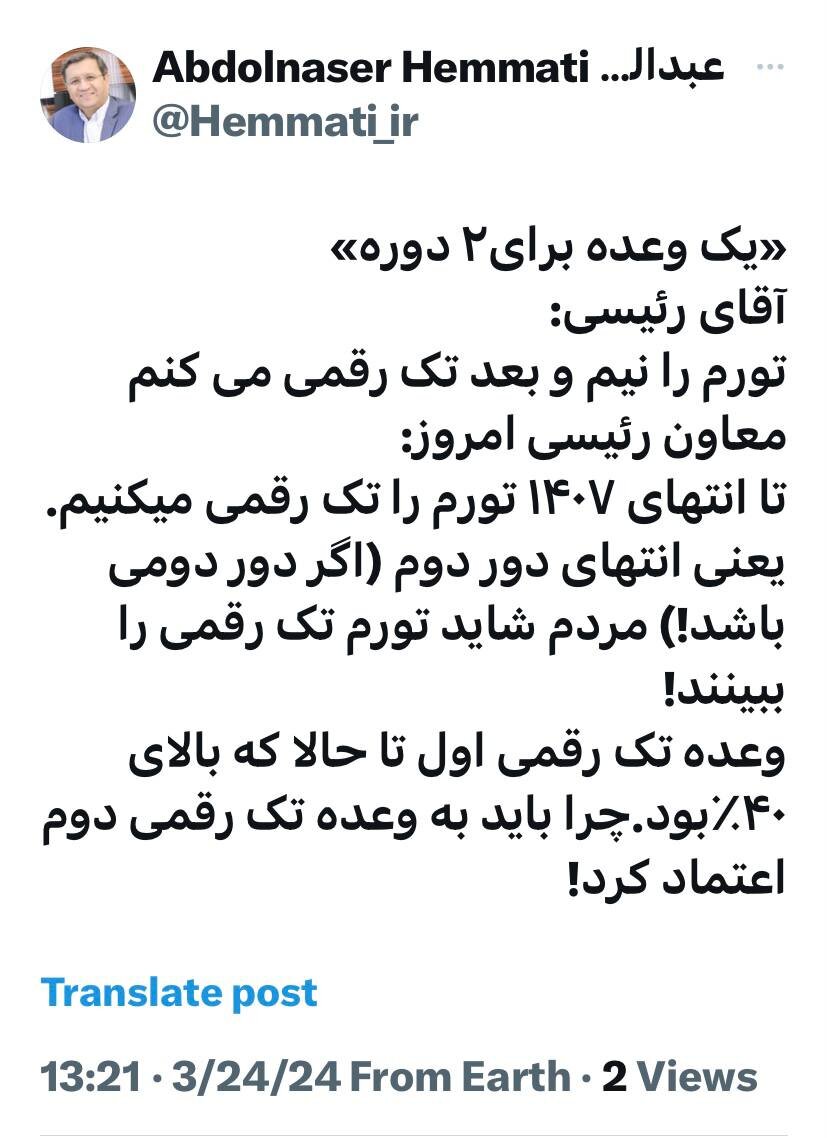 Abdolnaser Hemmati عبدال...
@Hemmati_ir

«یک وعده برای۲ دوره»
آقای رئیسی:
تورم را نیم و بعد تک رقمی می کنم
معاون رئیسی امروز:
تا انتهای ۱۴۰۷ تورم را تک رقمی میکنیم.
یعنی انتهای دور دوم (اگر دور دومی باشد!) مردم شاید تورم تک رقمی را ببینند!
وعده تک رقمی اول تا حالا که بالای ۴۰٪بود.چرا باید به وعده تک رقمی دوم اعتماد کرد!

Translate post

13:21 · 3/24/24 From Earth · 2 Views